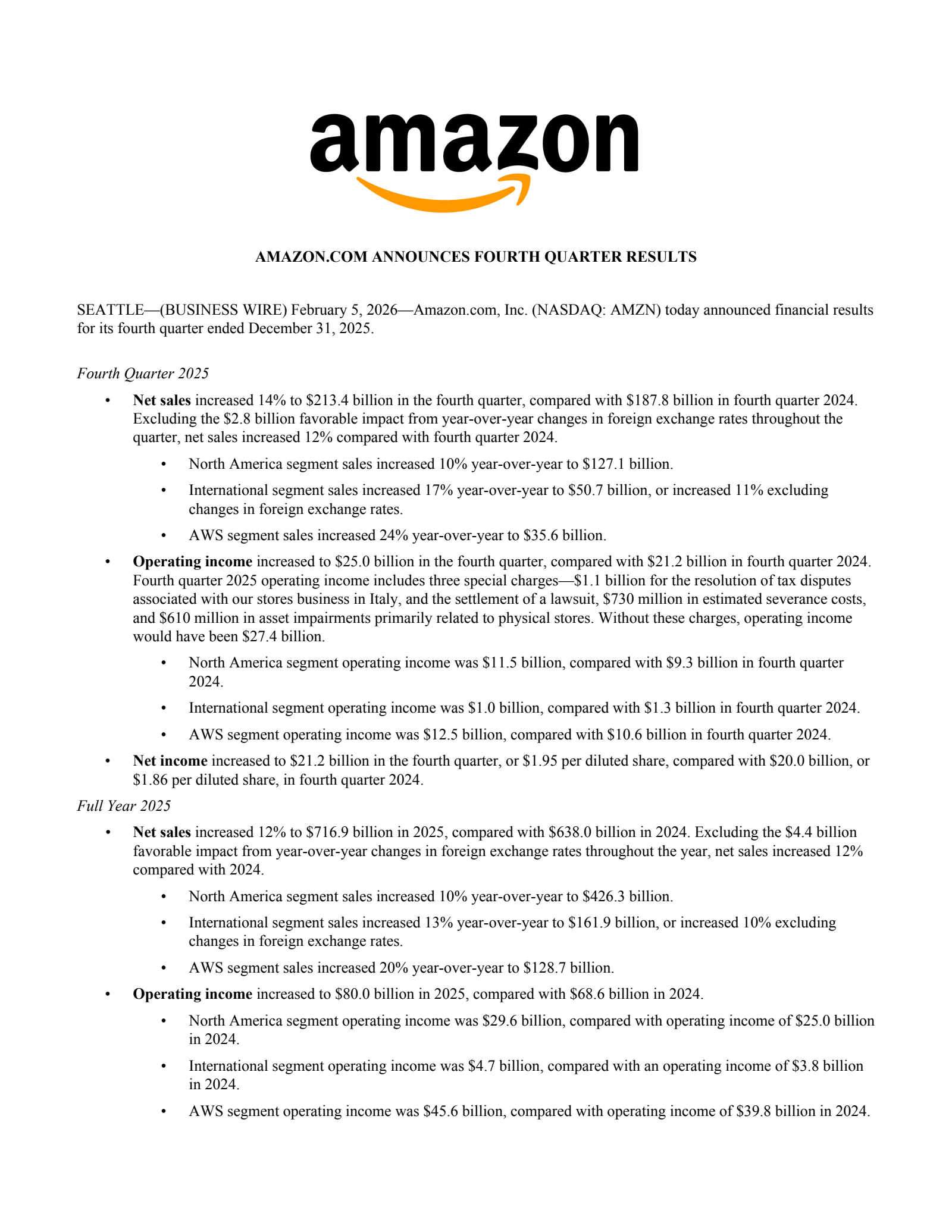 amazon

AMAZON.COM ANNOUNCES FOURTH QUARTER RESULTS

SEATTLE—(BUSINESS WIRE) February 5, 2026—Amazon.com, Inc. (NASDAQ: AMZN) today announced financial results for its fourth quarter ended December 31, 2025.

Fourth Quarter 2025

• Net sales increased 14% to \$213.4 billion in the fourth quarter, compared with \$187.8 billion in fourth quarter 2024. Excluding the \$2.8 billion favorable impact from year-over-year changes in foreign exchange rates throughout the quarter, net sales increased 12% compared with fourth quarter 2024.

  • North America segment sales increased 10% year-over-year to \$127.1 billion.

  • International segment sales increased 17% year-over-year to \$50.7 billion, or increased 11% excluding changes in foreign exchange rates.

  • AWS segment sales increased 24% year-over-year to \$35.6 billion.

• Operating income increased to \$25.0 billion in the fourth quarter, compared with \$21.2 billion in fourth quarter 2024. Fourth quarter 2025 operating income includes three special charges—\$1.1 billion for the resolution of tax disputes associated with our stores business in Italy, and the settlement of a lawsuit, \$730 million in estimated severance costs, and \$610 million in asset impairments primarily related to physical stores. Without these charges, operating income would have been \$27.4 billion.

  • North America segment operating income was \$11.5 billion, compared with \$9.3 billion in fourth quarter 2024.

  • International segment operating income was \$1.0 billion, compared with \$1.3 billion in fourth quarter 2024.

  • AWS segment operating income was \$12.5 billion, compared with \$10.6 billion in fourth quarter 2024.

• Net income increased to \$21.2 billion in the fourth quarter, or \$1.95 per diluted share, compared with \$20.0 billion, or \$1.86 per diluted share, in fourth quarter 2024.

Full Year 2025

• Net sales increased 12% to \$716.9 billion in 2025, compared with \$638.0 billion in 2024. Excluding the \$4.4 billion favorable impact from year-over-year changes in foreign exchange rates throughout the year, net sales increased 12% compared with 2024.

  • North America segment sales increased 10% year-over-year to \$426.3 billion.

  • International segment sales increased 13% year-over-year to \$161.9 billion, or increased 10% excluding changes in foreign exchange rates.

  • AWS segment sales increased 20% year-over-year to \$128.7 billion.

• Operating income increased to \$80.0 billion in 2025, compared with \$68.6 billion in 2024.

  • North America segment operating income was \$29.6 billion, compared with operating income of \$25.0 billion in 2024.

  • International segment operating income was \$4.7 billion, compared with an operating income of \$3.8 billion in 2024.

  • AWS segment operating income was \$45.6 billion, compared with operating income of \$39.8 billion in 2024.